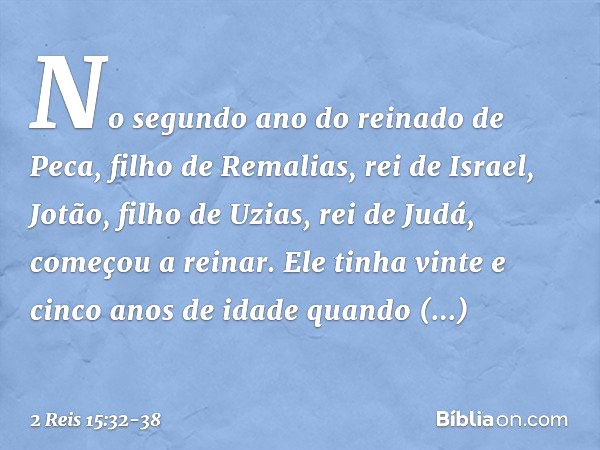 No segundo ano do reinado de Peca, filho de Remalias, rei de Israel, Jotão, filho de Uzias, rei de Judá, começou a reinar. Ele tinha vinte e cinco anos de idade quando (...)

2 Reis 15:32-38

Bíbliaon.com